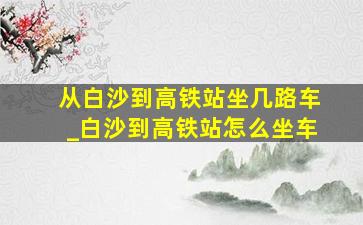 从白沙到高铁站坐几路车_白沙到高铁站怎么坐车